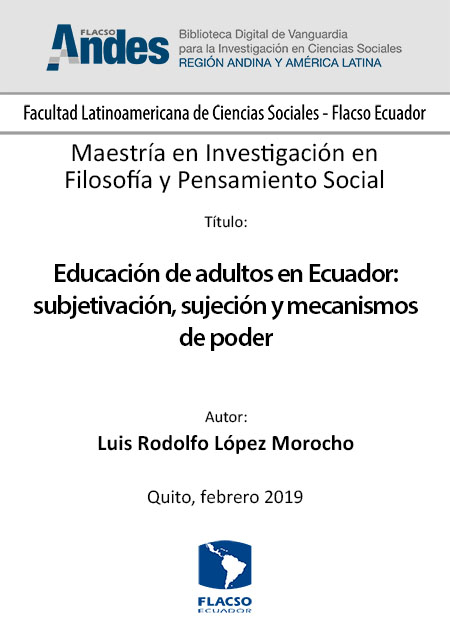 FLACSO Andes

Biblioteca Digital de Vanguardia para la Investigación en Ciencias Sociales
REGIÓN ANDINA Y AMÉRICA LATINA

Facultad Latinoamericana de Ciencias Sociales - Flacso Ecuador

Maestría en Investigación en Filosofía y Pensamiento Social

Título:

Educación de adultos en Ecuador: subjetivación, sujeción y mecanismos de poder

Autor:

Luis Rodolfo López Morocho

Quito, febrero 2019

FLACSO
ECUADOR